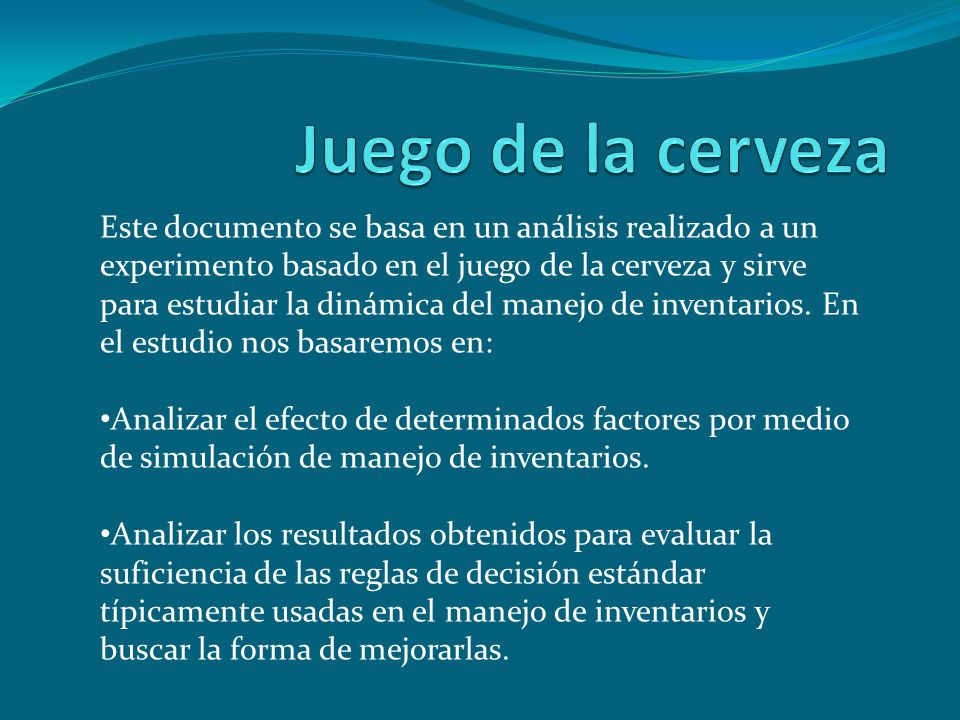 Juego de la cerveza

Este documento se basa en un análisis realizado a un experimento basado en el juego de la cerveza y sirve para estudiar la dinámica del manejo de inventarios. En el estudio nos basaremos en:

•Analizar el efecto de determinados factores por medio de simulación de manejo de inventarios.

•Analizar los resultados obtenidos para evaluar la suficiencia de las reglas de decisión estándar típicamente usadas en el manejo de inventarios y buscar la forma de mejorarlas.